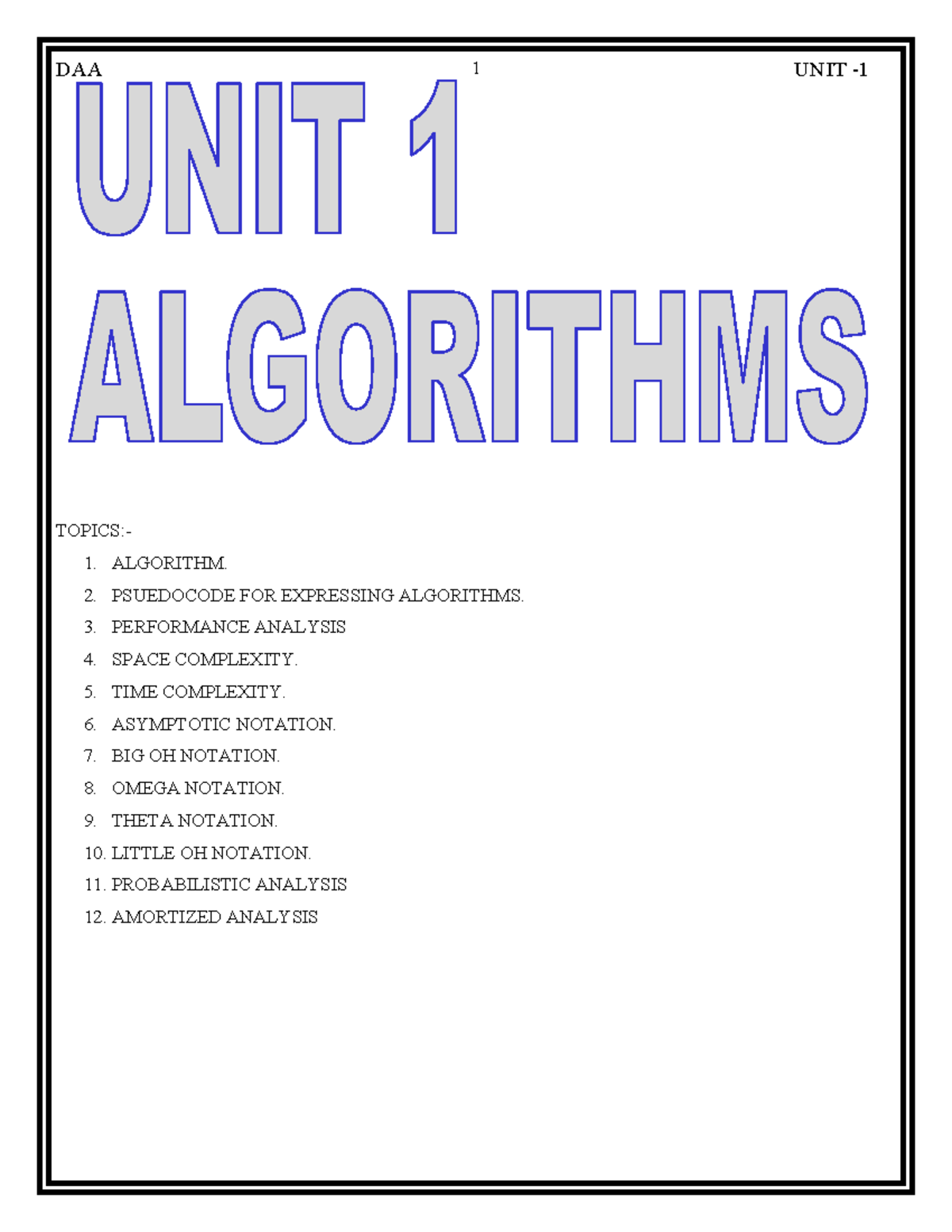 DAA 1 UNIT -1

UNIT 1

ALGORITHMS

TOPICS:-

1. ALGORITHM.
2. PSUEDOCODE FOR EXPRESSING ALGORITHMS.
3. PERFORMANCE ANALYSIS
4. SPACE COMPLEXITY.
5. TIME COMPLEXITY.
6. ASYMPTOTIC NOTATION.
7. BIG OH NOTATION.
8. OMEGA NOTATION.
9. THETA NOTATION.
10. LITTLE OH NOTATION.
11. PROBABILISTIC ANALYSIS
12. AMORTIZED ANALYSIS